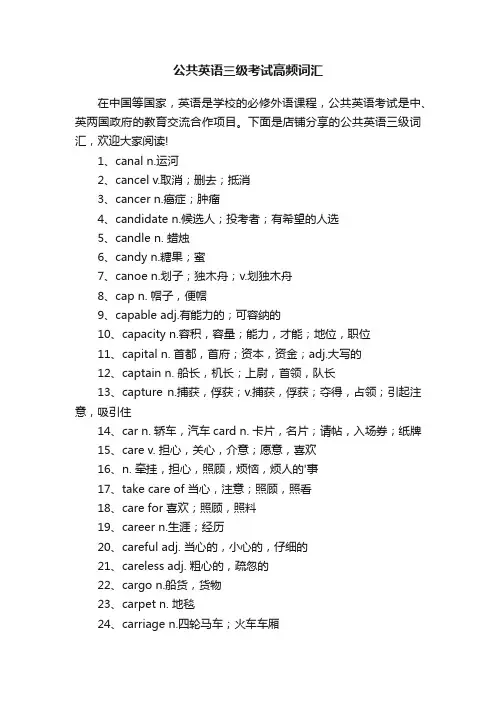 公共英语三级考试高频词汇

在中国等国家，英语是学校的必修外语课程，公共英语考试是中、英两国政府的教育交流合作项目。下面是店铺分享的公共英语三级词汇，欢迎大家阅读!

1、canal n.运河

2、cancel v.取消；删去；抵消

3、cancer n.癌症；肿瘤

4、candidate n.候选人；投考者；有希望的人选

5、candle n. 蜡烛

6、candy n.糖果；蜜

7、canoe n.划子；独木舟；v.划独木舟

8、cap n. 帽子，便帽

9、capable adj.有能力的；可容纳的

10、capacity n.容积，容量；能力，才能；地位，职位

11、capital n. 首都，首府；资本，资金；adj.大写的

12、captain n. 船长，机长；上尉，首领，队长

13、capture n.捕获，俘获；v.捕获，俘获；夺得，占领；引起注意，吸引住

14、car n. 轿车，汽车 card n. 卡片，名片；请帖，入场券；纸牌

15、care v. 担心，关心，介意；愿意，喜欢

16、n. 牵挂，担心，照顾，烦恼，烦人的'事

17、take care of 当心，注意；照顾，照看

18、care for 喜欢；照顾，照料

19、career n.生涯；经历

20、careful adj. 当心的，小心的，仔细的

21、careless adj. 粗心的，疏忽的

22、cargo n.船货，货物

23、carpet n. 地毯

24、carriage n.四轮马车；火车车厢